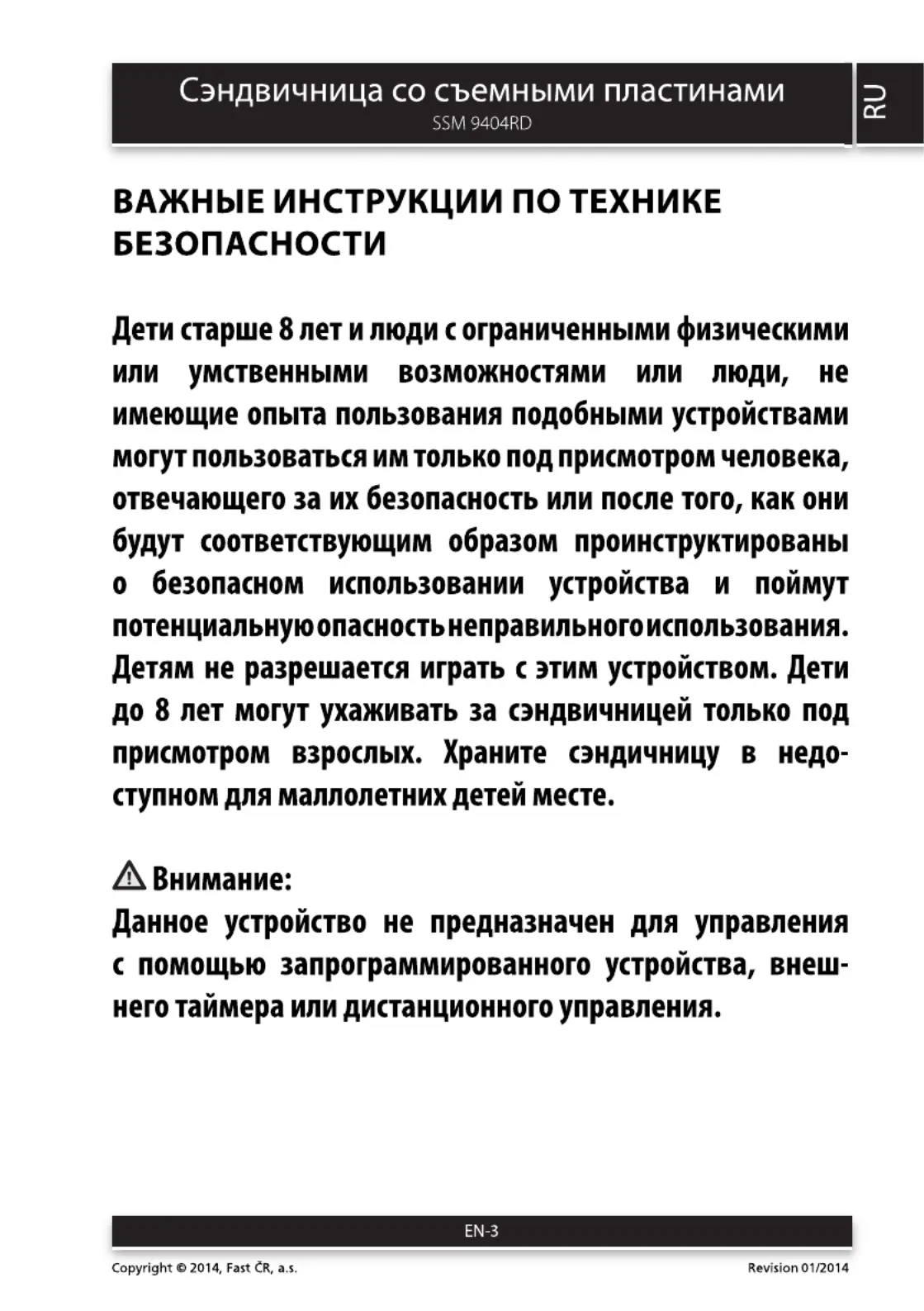 Сэндвичница со съемными пластинами
SSM 9404RD

RU

ВАЖНЫЕ ИНСТРУКЦИИ ПО ТЕХНИКЕ БЕЗОПАСНОСТИ

Дети старше 8 лет и люди с ограниченными физическими или умственными возможностями или люди, не имеющие опыта пользования подобными устройствами могут пользоваться им только под присмотром человека, отвечающего за их безопасность или после того, как они будут соответствующим образом проинструктированы о безопасном использовании устройства и поймут потенциальную опасность неправильного использования. Детям не разрешается играть с этим устройством. Дети до 8 лет могут ухаживать за сэндвичницей только под присмотром взрослых. Храните сэндичницу в недоступном для маллолетних детей месте.

Внимание:
Данное устройство не предназначен для управления с помощью запрограммированного устройства, внешнего таймера или дистанционного управления.

EN-3

Copyright © 2014, Fast ČR, a.s.
Revision 01/2014